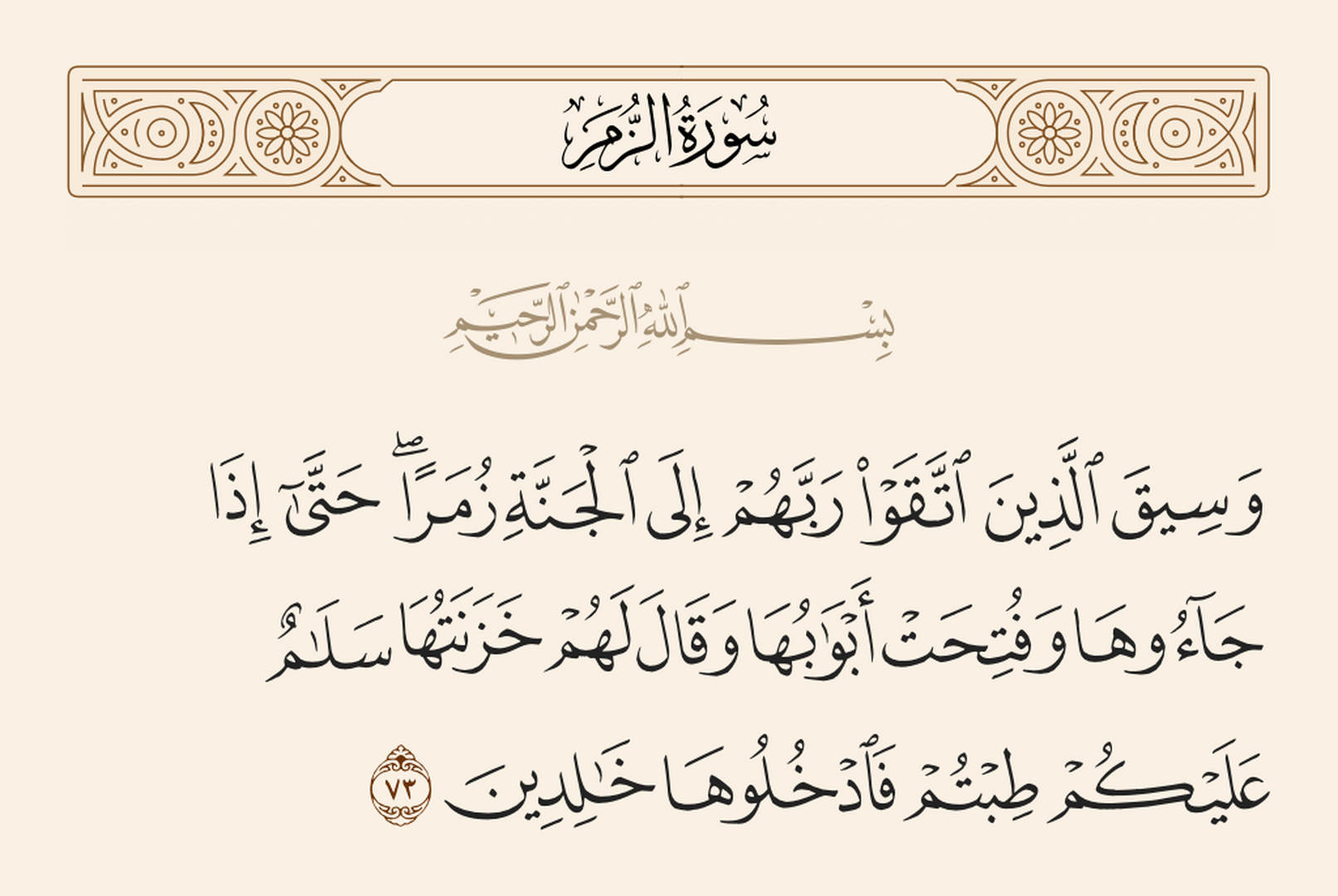 سُورَةُ الزُّمَرِ

بِسْمِ ٱللَّهِ ٱلرَّحْمَٰنِ ٱلرَّحِيمِ

وَسِيقَ ٱلَّذِينَ ٱتَّقَوْا۟ رَبَّهُمْ إِلَى ٱلْجَنَّةِ زُمَرًا ۖ حَتَّىٰٓ إِذَا جَآءُوهَا وَفُتِحَتْ أَبْوَٰبُهَا وَقَالَ لَهُمْ خَزَنَتُهَا سَلَٰمٌ عَلَيْكُمْ طِبْتُمْ فَٱدْخُلُوهَا خَٰلِدِينَ ٧٣